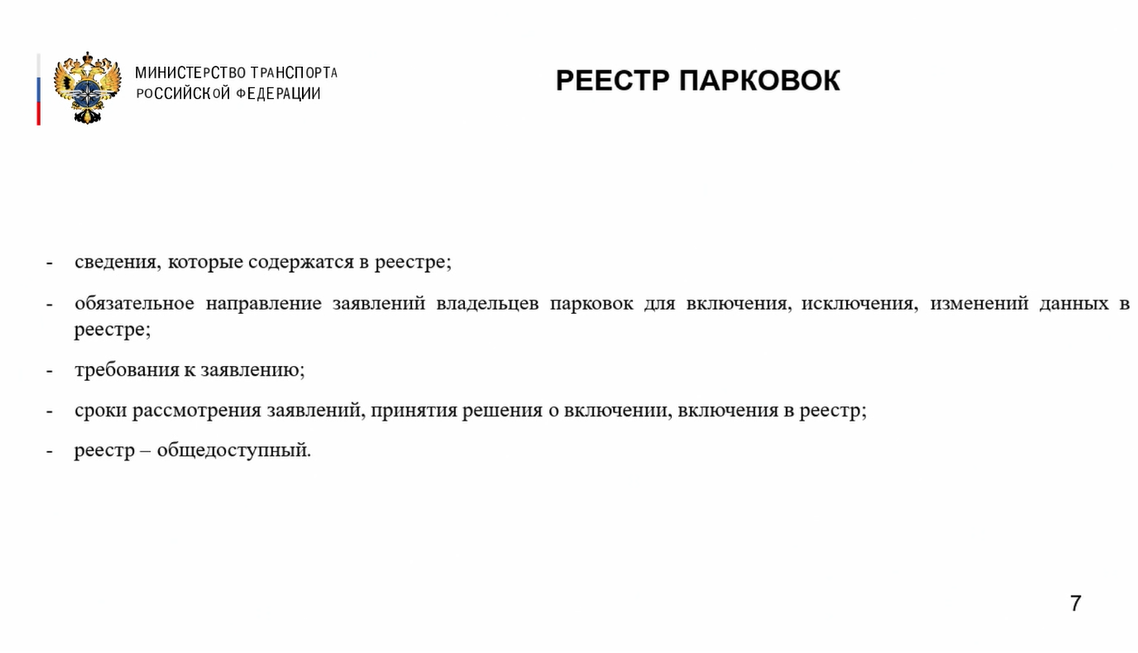 МИНИСТЕРСТВО ТРАНСПОРТА
РОССИЙСКОЙ ФЕДЕРАЦИИ

РЕЕСТР ПАРКОВОК

- сведения, которые содержатся в реестре;

- обязательное направление заявлений владельцев парковок для включения, исключения, изменений данных в реестре;

- требования к заявлению;

- сроки рассмотрения заявлений, принятия решения о включении, включения в реестр;

- реестр – общедоступный.

7